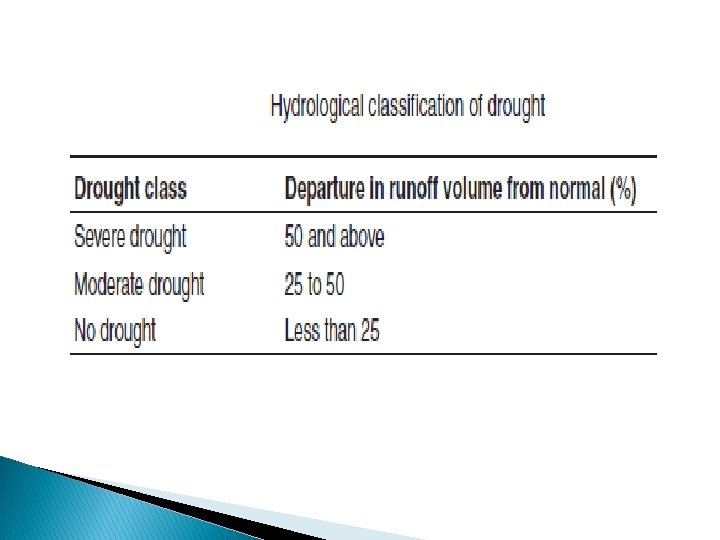 Hydrological classification of drought

| Drought class | Departure in runoff volume from normal (%) |
|---|---|
| Severe drought | 50 and above |
| Moderate drought | 25 to 50 |
| No drought | Less than 25 |